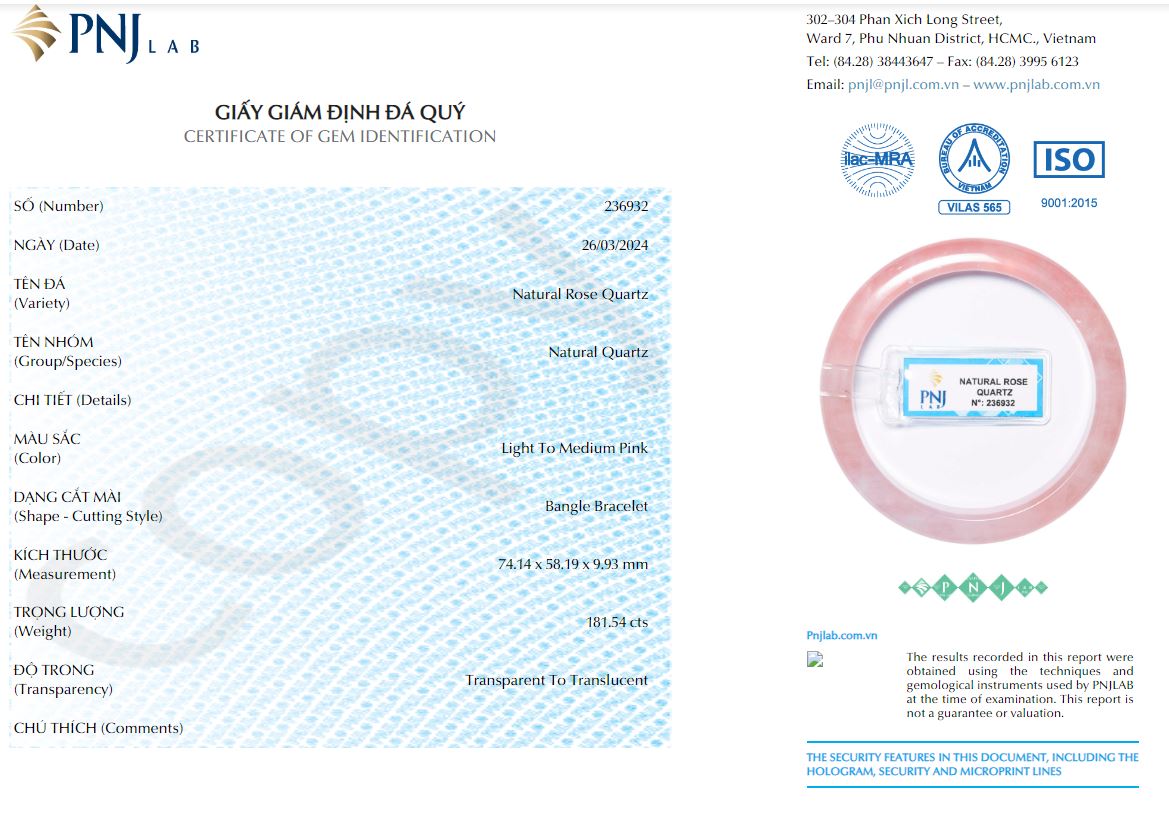 PNJ LAB

GIẤY GIÁM ĐỊNH ĐÁ QUÝ
CERTIFICATE OF GEM IDENTIFICATION

SỐ (Number)
236932

NGÀY (Date)
26/03/2024

TÊN ĐÁ
(Variety)
Natural Rose Quartz

TÊN NHÓM
(Group/Species)
Natural Quartz

CHI TIẾT (Details)

MÀU SẮC
(Color)
Light To Medium Pink

DẠNG CẮT MÀI
(Shape - Cutting Style)
Bangle Bracelet

KÍCH THƯỚC
(Measurement)
74.14 x 58.19 x 9.93 mm

TRỌNG LƯỢNG
(Weight)
181.54 cts

ĐỘ TRONG
(Transparency)
Transparent To Translucent

CHÚ THÍCH (Comments)

302–304 Phan Xich Long Street,
Ward 7, Phu Nhuan District, HCMC., Vietnam
Tel: (84.28) 38443647 – Fax: (84.28) 3995 6123
Email: pnjl@pnjl.com.vn – www.pnjlab.com.vn

ilac-MRA
BUREAU OF ACCREDITATION VIETNAM
VILAS 565
ISO
9001:2015

PNJ LAB
NATURAL ROSE QUARTZ
N°: 236932

PNJ

Pnjlab.com.vn

The results recorded in this report were obtained using the techniques and gemological instruments used by PNJLAB at the time of examination. This report is not a guarantee or valuation.

THE SECURITY FEATURES IN THIS DOCUMENT, INCLUDING THE HOLOGRAM, SECURITY AND MICROPRINT LINES